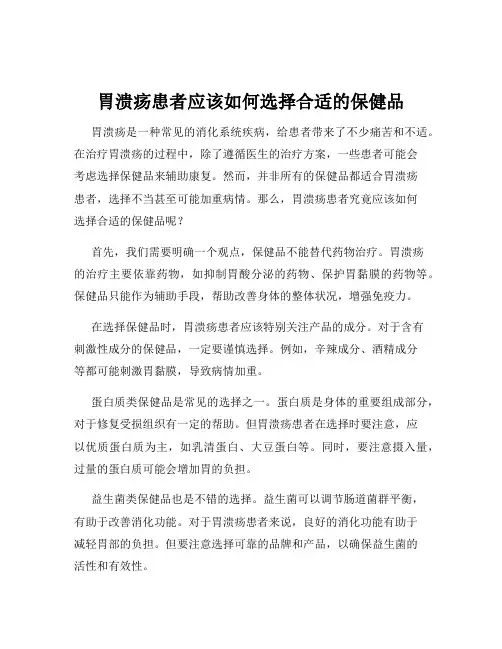 胃溃疡患者应该如何选择合适的保健品

胃溃疡是一种常见的消化系统疾病，给患者带来了不少痛苦和不适。在治疗胃溃疡的过程中，除了遵循医生的治疗方案，一些患者可能会考虑选择保健品来辅助康复。然而，并非所有的保健品都适合胃溃疡患者，选择不当甚至可能加重病情。那么，胃溃疡患者究竟应该如何选择合适的保健品呢？

首先，我们需要明确一个观点，保健品不能替代药物治疗。胃溃疡的治疗主要依靠药物，如抑制胃酸分泌的药物、保护胃黏膜的药物等。保健品只能作为辅助手段，帮助改善身体的整体状况，增强免疫力。

在选择保健品时，胃溃疡患者应该特别关注产品的成分。对于含有刺激性成分的保健品，一定要谨慎选择。例如，辛辣成分、酒精成分等都可能刺激胃黏膜，导致病情加重。

蛋白质类保健品是常见的选择之一。蛋白质是身体的重要组成部分，对于修复受损组织有一定的帮助。但胃溃疡患者在选择时要注意，应以优质蛋白质为主，如乳清蛋白、大豆蛋白等。同时，要注意摄入量，过量的蛋白质可能会增加胃的负担。

益生菌类保健品也是不错的选择。益生菌可以调节肠道菌群平衡，有助于改善消化功能。对于胃溃疡患者来说，良好的消化功能有助于减轻胃部的负担。但要注意选择可靠的品牌和产品，以确保益生菌的活性和有效性。